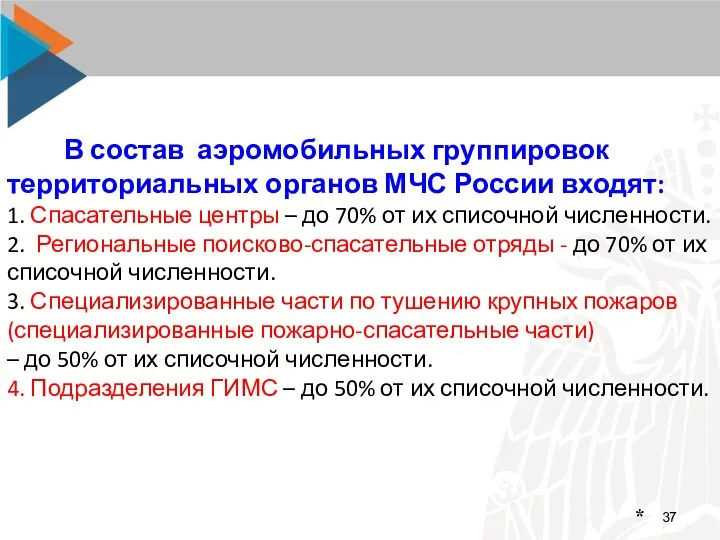 В состав аэромобильных группировок территориальных органов МЧС России входят:

1. Спасательные центры – до 70% от их списочной численности.

2. Региональные поисково-спасательные отряды - до 70% от их списочной численности.

3. Специализированные части по тушению крупных пожаров (специализированные пожарно-спасательные части) – до 50% от их списочной численности.

4. Подразделения ГИМС – до 50% от их списочной численности.

* 37